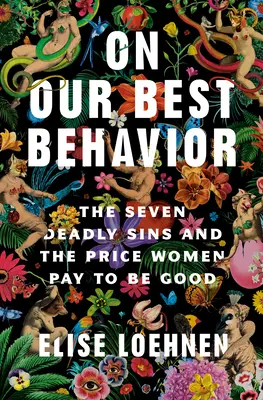 ON OUR BEST BEHAVIOR

THE SEVEN DEADLY SINS AND THE PRICE WOMEN PAY TO BE GOOD

ELISE LOEHNEN